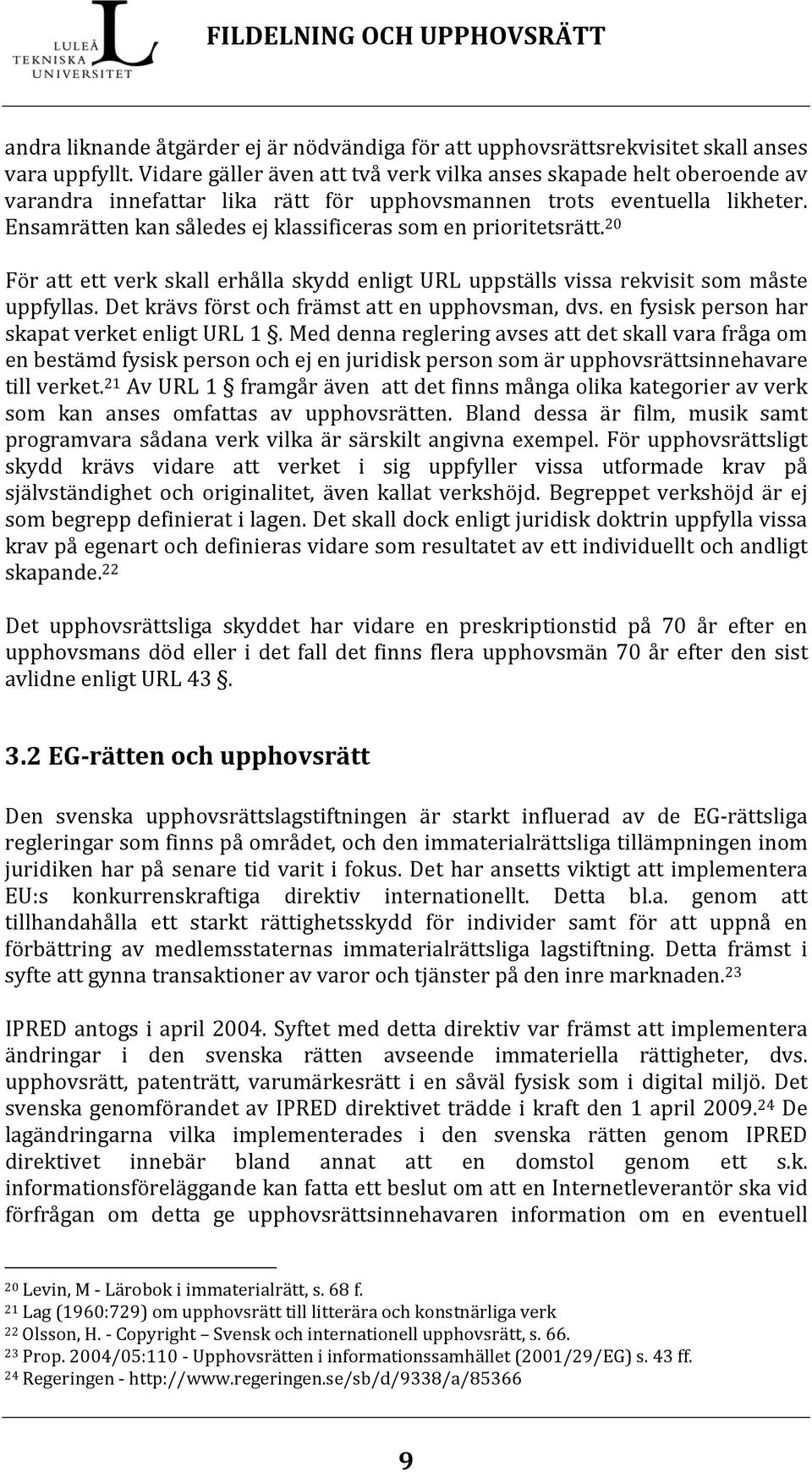 LULEÅ TEKNISKA UNIVERSITET

FILDELNING OCH UPPHOVSRÄTT

andra liknande åtgärder ej är nödvändiga för att upphovsrättsrekvisitet skall anses vara uppfyllt. Vidare gäller även att två verk vilka anses skapade helt oberoende av varandra innefattar lika rätt för upphovsmannen trots eventuella likheter. Ensamrätten kan således ej klassificeras som en prioritetsrätt.$^{20}$

För att ett verk skall erhålla skydd enligt URL uppställs vissa rekvisit som måste uppfyllas. Det krävs först och främst att en upphovsman, dvs. en fysisk person har skapat verket enligt URL 1 §. Med denna reglering avses att det skall vara fråga om en bestämd fysisk person och ej en juridisk person som är upphovsrättsinnehavare till verket.$^{21}$ Av URL 1 § framgår även att det finns många olika kategorier av verk som kan anses omfattas av upphovsrätten. Bland dessa är film, musik samt programvara sådana verk vilka är särskilt angivna exempel. För upphovsrättsligt skydd krävs vidare att verket i sig uppfyller vissa utformade krav på självständighet och originalitet, även kallat verkshöjd. Begreppet verkshöjd är ej som begrepp definierat i lagen. Det skall dock enligt juridisk doktrin uppfylla vissa krav på egenart och definieras vidare som resultatet av ett individuellt och andligt skapande.$^{22}$

Det upphovsrättsliga skyddet har vidare en preskriptionstid på 70 år efter en upphovsmans död eller i det fall det finns flera upphovsmän 70 år efter den sist avlidne enligt URL 43 §.

3.2 EG-rätten och upphovsrätt

Den svenska upphovsrättslagstiftningen är starkt influerad av de EG-rättsliga regleringar som finns på området, och den immaterialrättsliga tillämpningen inom juridiken har på senare tid varit i fokus. Det har ansetts viktigt att implementera EU:s konkurrenskraftiga direktiv internationellt. Detta bl.a. genom att tillhandahålla ett starkt rättighetsskydd för individer samt för att uppnå en förbättring av medlemsstaternas immaterialrättsliga lagstiftning. Detta främst i syfte att gynna transaktioner av varor och tjänster på den inre marknaden.$^{23}$

IPRED antogs i april 2004. Syftet med detta direktiv var främst att implementera ändringar i den svenska rätten avseende immateriella rättigheter, dvs. upphovsrätt, patenträtt, varumärkesrätt i en såväl fysisk som i digital miljö. Det svenska genomförandet av IPRED direktivet trädde i kraft den 1 april 2009.$^{24}$ De lagändringarna vilka implementerades i den svenska rätten genom IPRED direktivet innebär bland annat att en domstol genom ett s.k. informationsföreläggande kan fatta ett beslut om att en Internetleverantör ska vid förfrågan om detta ge upphovsrättsinnehavaren information om en eventuell

$^{20}$ Levin, M - Lärobok i immaterialrätt, s. 68 f.
$^{21}$ Lag (1960:729) om upphovsrätt till litterära och konstnärliga verk
$^{22}$ Olsson, H. - Copyright – Svensk och internationell upphovsrätt, s. 66.
$^{23}$ Prop. 2004/05:110 - Upphovsrätten i informationssamhället (2001/29/EG) s. 43 ff.
$^{24}$ Regeringen - http://www.regeringen.se/sb/d/9338/a/85366

9